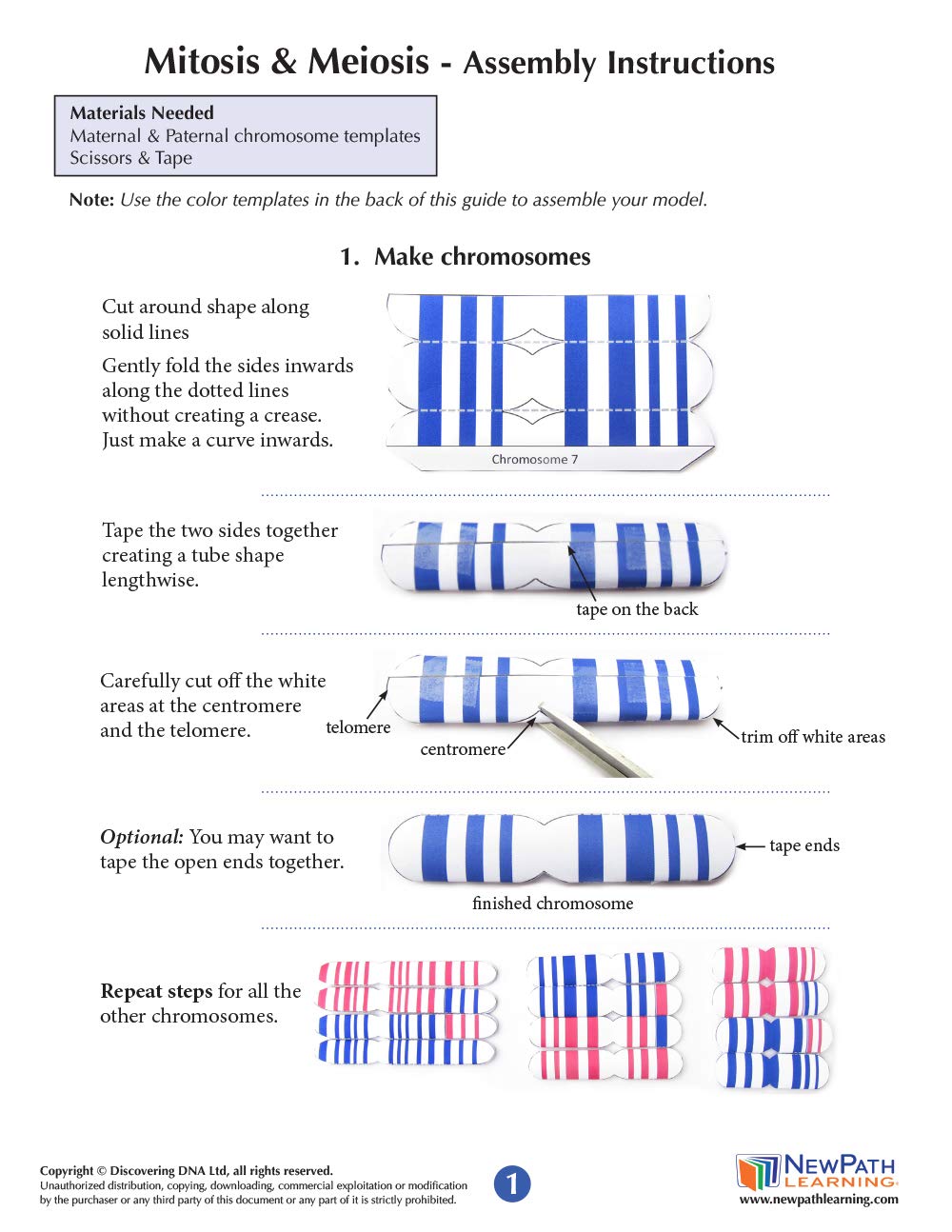 Mitosis & Meiosis - Assembly Instructions

Materials Needed
Maternal & Paternal chromosome templates
Scissors & Tape

Note: Use the color templates in the back of this guide to assemble your model.

1. Make chromosomes

Cut around shape along solid lines

Gently fold the sides inwards along the dotted lines without creating a crease. Just make a curve inwards.

Chromosome 7

Tape the two sides together creating a tube shape lengthwise.

tape on the back

Carefully cut off the white areas at the centromere and the telomere.

telomere

centromere

trim off white areas

Optional: You may want to tape the open ends together.

tape ends

finished chromosome

Repeat steps for all the other chromosomes.

Copyright © Discovering DNA Ltd, all rights reserved.
Unauthorized distribution, copying, downloading, commercial exploitation or modification by the purchaser or any third party of this document or any part of it is strictly prohibited.

1

NEWPATH LEARNING
www.newpathlearning.com